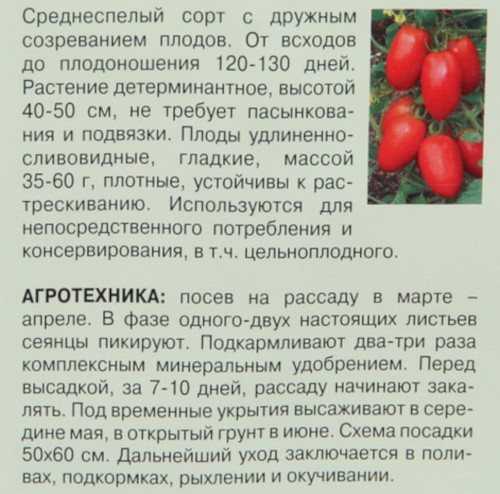 Среднеспелый сорт с дружным созреванием плодов. От всходов до плодоношения 120-130 дней. Растение детерминантное, высотой 40-50 см, не требует пасынкования и подвязки. Плоды удлиненно-сливовидные, гладкие, массой 35-60 г, плотные, устойчивы к растрескиванию. Используются для непосредственного потребления и консервирования, в т.ч. цельноплодного.

АГРОТЕХНИКА: посев на рассаду в марте – апреле. В фазе одного-двух настоящих листьев сеянцы пикируют. Подкармливают два-три раза комплексным минеральным удобрением. Перед высадкой, за 7-10 дней, рассаду начинают закалять. Под временные укрытия высаживают в середине мая, в открытый грунт в июне. Схема посадки 50х60 см. Дальнейший уход заключается в поливах, подкормках, рыхлении и окучивании.